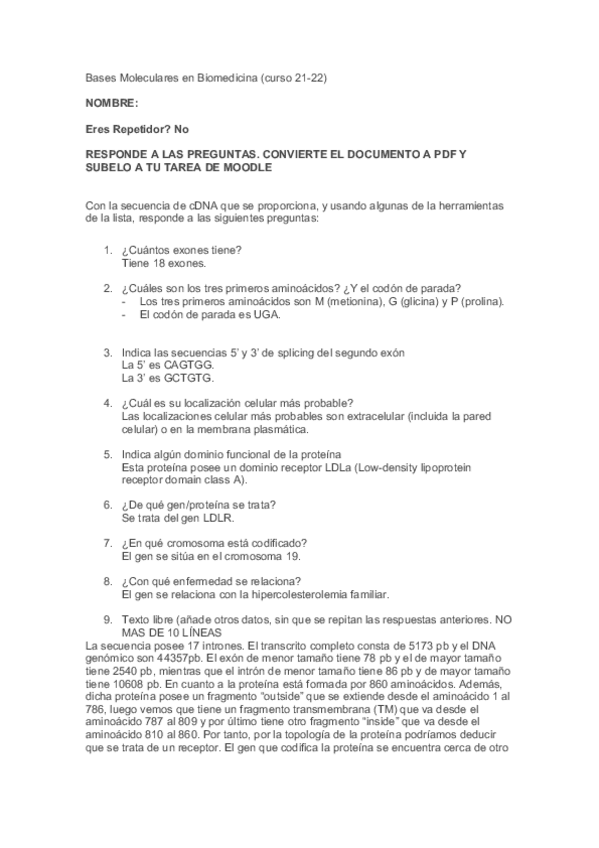 Bases Moleculares en Biomedicina (curso 21-22)

NOMBRE:

Eres Repetidor? No

RESPONDE A LAS PREGUNTAS. CONVIERTE EL DOCUMENTO A PDF Y SUBELO A TU TAREA DE MOODLE

Con la secuencia de cDNA que se proporciona, y usando algunas de la herramientas de la lista, responde a las siguientes preguntas:

1. ¿Cuántos exones tiene?
Tiene 18 exones.

2. ¿Cuáles son los tres primeros aminoácidos? ¿Y el codón de parada?
- Los tres primeros aminoácidos son M (metionina), G (glicina) y P (prolina).
- El codón de parada es UGA.

3. Indica las secuencias 5' y 3' de splicing del segundo exón
La 5' es CAGTGG.
La 3' es GCTGTG.

4. ¿Cuál es su localización celular más probable?
Las localizaciones celular más probables son extracelular (incluida la pared celular) o en la membrana plasmática.

5. Indica algún dominio funcional de la proteína
Esta proteína posee un dominio receptor LDLa (Low-density lipoprotein receptor domain class A).

6. ¿De qué gen/proteína se trata?
Se trata del gen LDLR.

7. ¿En qué cromosoma está codificado?
El gen se sitúa en el cromosoma 19.

8. ¿Con qué enfermedad se relaciona?
El gen se relaciona con la hipercolesterolemia familiar.

9. Texto libre (añade otros datos, sin que se repitan las respuestas anteriores. NO MAS DE 10 LÍNEAS
La secuencia posee 17 intrones. El transcrito completo consta de 5173 pb y el DNA genómico son 44357pb. El exón de menor tamaño tiene 78 pb y el de mayor tamaño tiene 2540 pb, mientras que el intrón de menor tamaño tiene 86 pb y de mayor tamaño tiene 10608 pb. En cuanto a la proteína está formada por 860 aminoácidos. Además, dicha proteína posee un fragmento "outside" que se extiende desde el aminoácido 1 al 786, luego vemos que tiene un fragmento transmembrana (TM) que va desde el aminoácido 787 al 809 y por último tiene otro fragmento "inside" que va desde el aminoácido 810 al 860. Por tanto, por la topología de la proteína podríamos deducir que se trata de un receptor. El gen que codifica la proteína se encuentra cerca de otro